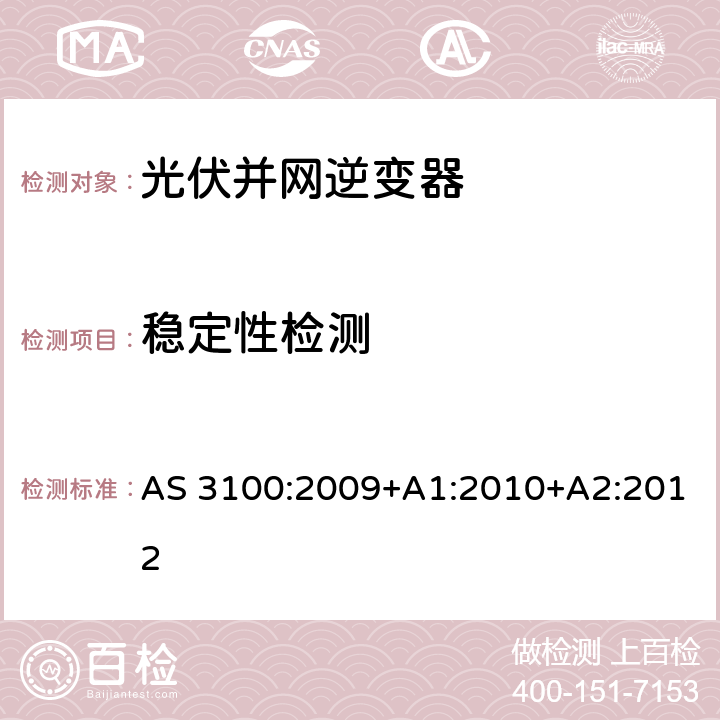 MA CNAS AC ilac-MRA

检测对象： 光伏并网逆变器

检测项目： 稳定性检测

检测标准： AS 3100:2009+A1:2010+A2:2012

百检 Baijiantest.com

做检测 上百检
400-151-7153